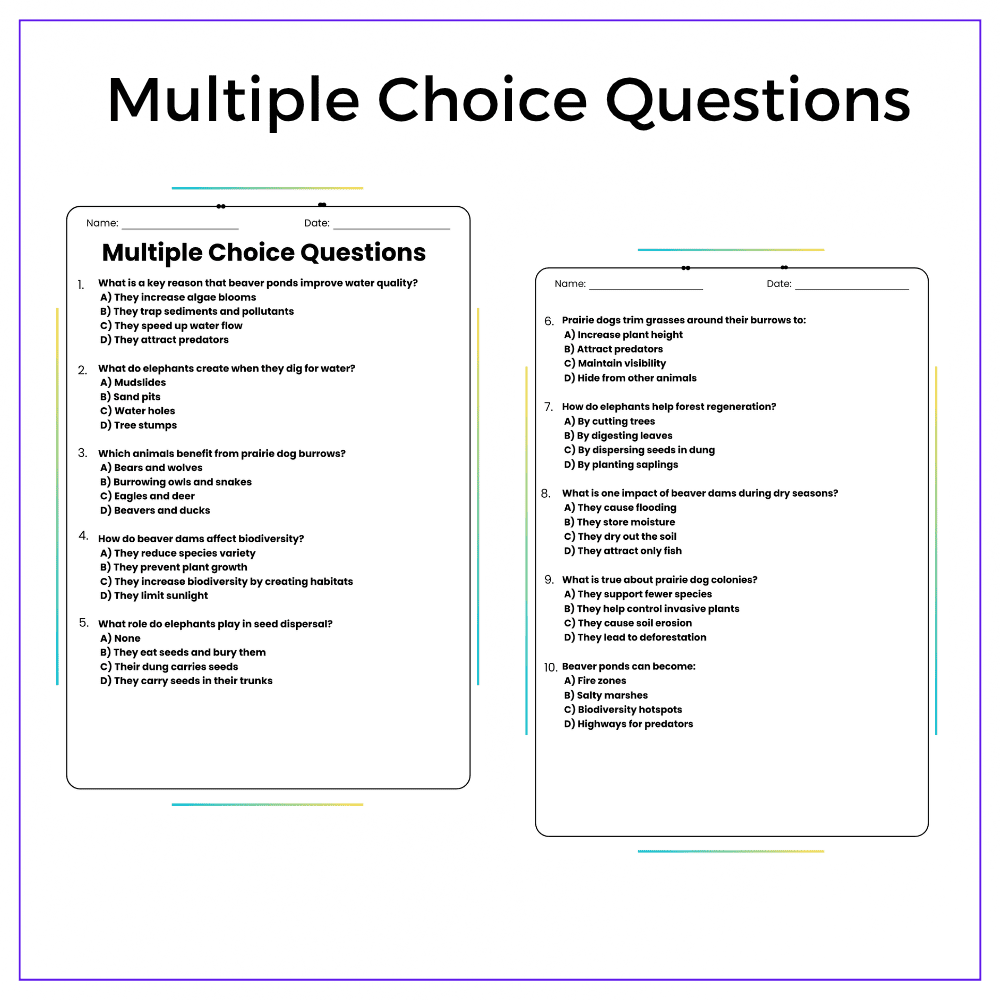 Multiple Choice Questions

Name: ________________ Date: ________________

Multiple Choice Questions

1. What is a key reason that beaver ponds improve water quality?
A) They increase algae blooms
B) They trap sediments and pollutants
C) They speed up water flow
D) They attract predators

2. What do elephants create when they dig for water?
A) Mudslides
B) Sand pits
C) Water holes
D) Tree stumps

3. Which animals benefit from prairie dog burrows?
A) Bears and wolves
B) Burrowing owls and snakes
C) Eagles and deer
D) Beavers and ducks

4. How do beaver dams affect biodiversity?
A) They reduce species variety
B) They prevent plant growth
C) They increase biodiversity by creating habitats
D) They limit sunlight

5. What role do elephants play in seed dispersal?
A) None
B) They eat seeds and bury them
C) Their dung carries seeds
D) They carry seeds in their trunks

Name: ________________ Date: ________________

6. Prairie dogs trim grasses around their burrows to:
A) Increase plant height
B) Attract predators
C) Maintain visibility
D) Hide from other animals

7. How do elephants help forest regeneration?
A) By cutting trees
B) By digesting leaves
C) By dispersing seeds in dung
D) By planting saplings

8. What is one impact of beaver dams during dry seasons?
A) They cause flooding
B) They store moisture
C) They dry out the soil
D) They attract only fish

9. What is true about prairie dog colonies?
A) They support fewer species
B) They help control invasive plants
C) They cause soil erosion
D) They lead to deforestation

10. Beaver ponds can become:
A) Fire zones
B) Salty marshes
C) Biodiversity hotspots
D) Highways for predators